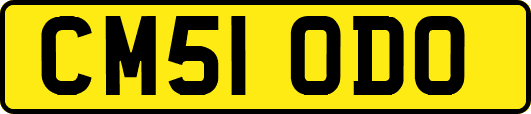 CM51 ODO